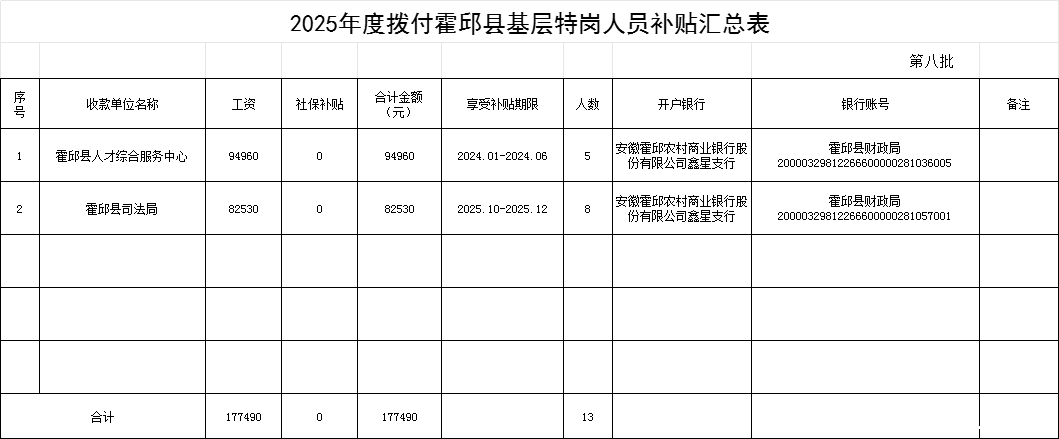 2025年度拨付霍邱县基层特岗人员补贴汇总表

第八批

| 序号 | 收款单位名称 | 工资 | 社保补贴 | 合计金额（元） | 享受补贴期限 | 人数 | 开户银行 | 银行账号 | 备注 |
|---|---|---|---|---|---|---|---|---|---|
| 1 | 霍邱县人才综合服务中心 | 94960 | 0 | 94960 | 2024.01-2024.06 | 5 | 安徽霍邱农村商业银行股份有限公司鑫星支行 | 霍邱县财政局 20000329812266600000281036005 | |
| 2 | 霍邱县司法局 | 82530 | 0 | 82530 | 2025.10-2025.12 | 8 | 安徽霍邱农村商业银行股份有限公司鑫星支行 | 霍邱县财政局 20000329812266600000281057001 | |
| | | | | | | | | | |
| | | | | | | | | | |
| | | | | | | | | | |
| 合计 | | 177490 | 0 | 177490 | | 13 | | | |